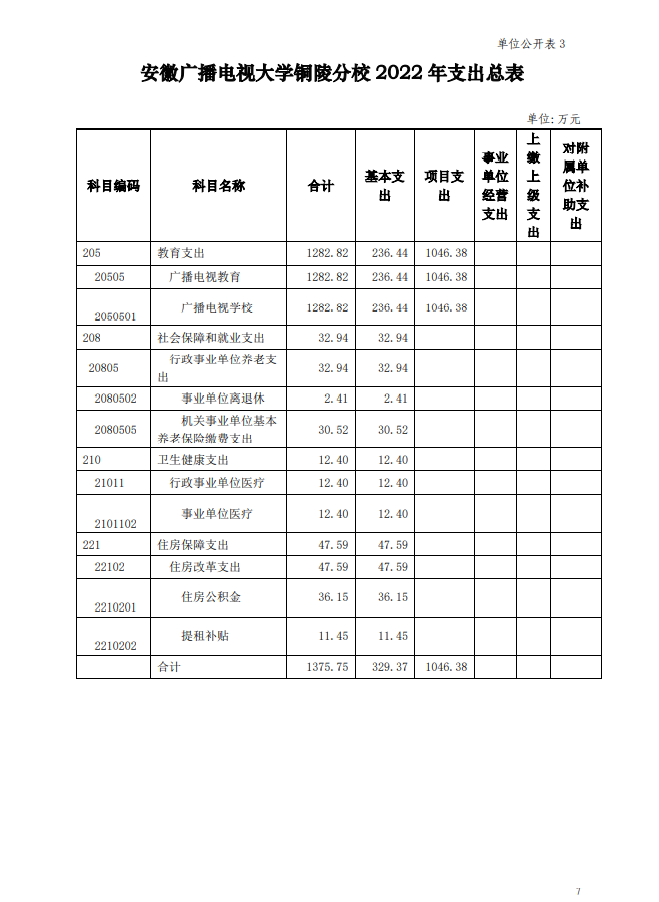 单位公开表 3

安徽广播电视大学铜陵分校 2022 年支出总表

单位：万元

| 科目编码 | 科目名称 | 合计 | 基本支出 | 项目支出 | 事业单位经营支出 | 上缴上级支出 | 对附属单位补助支出 |
|---|---|---|---|---|---|---|---|
| 205 | 教育支出 | 1282.82 | 236.44 | 1046.38 | | | |
| 20505 | 广播电视教育 | 1282.82 | 236.44 | 1046.38 | | | |
| 2050501 | 广播电视学校 | 1282.82 | 236.44 | 1046.38 | | | |
| 208 | 社会保障和就业支出 | 32.94 | 32.94 | | | | |
| 20805 | 行政事业单位养老支出 | 32.94 | 32.94 | | | | |
| 2080502 | 事业单位离退休 | 2.41 | 2.41 | | | | |
| 2080505 | 机关事业单位基本养老保险缴费支出 | 30.52 | 30.52 | | | | |
| 210 | 卫生健康支出 | 12.40 | 12.40 | | | | |
| 21011 | 行政事业单位医疗 | 12.40 | 12.40 | | | | |
| 2101102 | 事业单位医疗 | 12.40 | 12.40 | | | | |
| 221 | 住房保障支出 | 47.59 | 47.59 | | | | |
| 22102 | 住房改革支出 | 47.59 | 47.59 | | | | |
| 2210201 | 住房公积金 | 36.15 | 36.15 | | | | |
| 2210202 | 提租补贴 | 11.45 | 11.45 | | | | |
| | 合计 | 1375.75 | 329.37 | 1046.38 | | | |

7